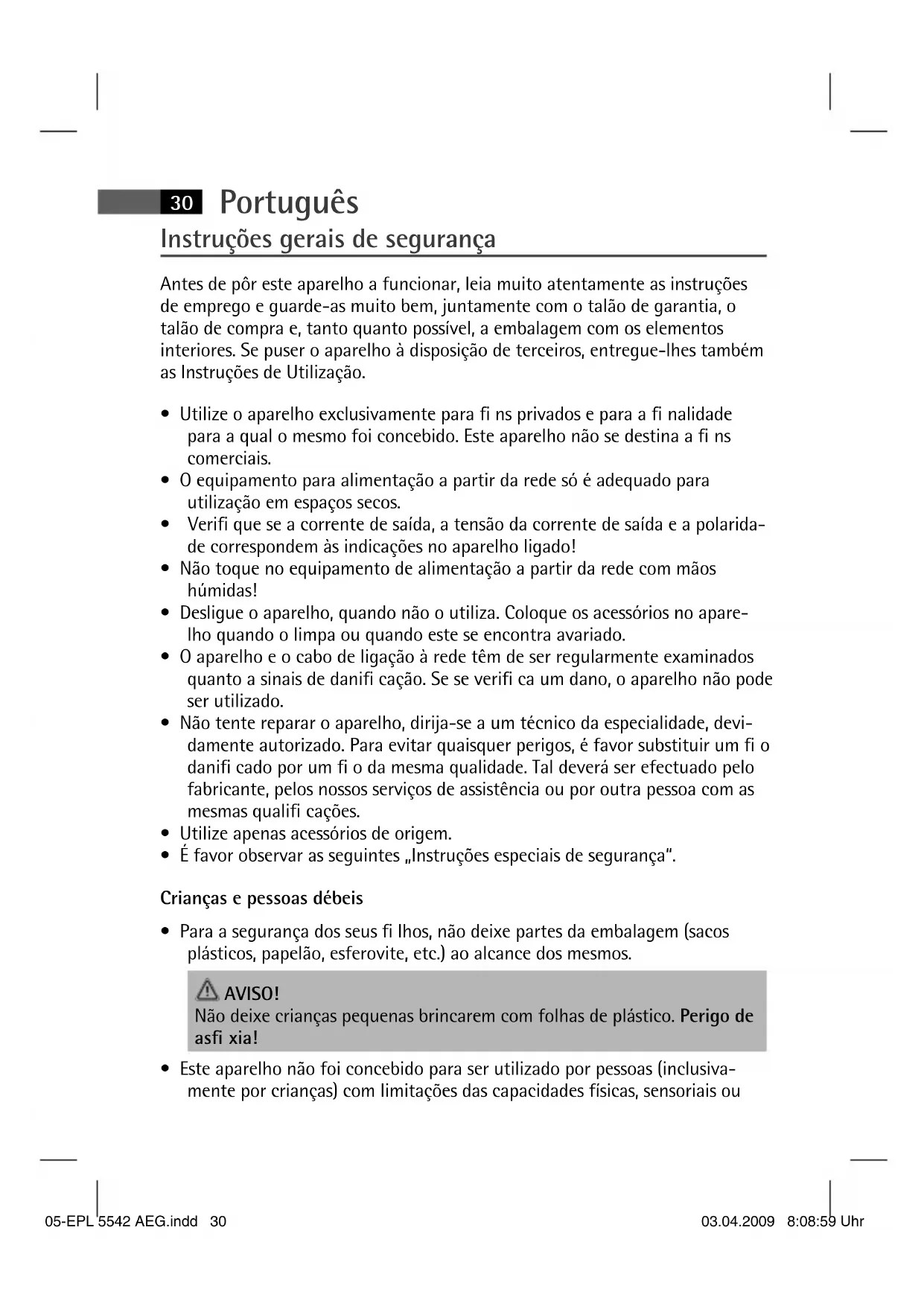 30 Português

Instruções gerais de segurança

Antes de pôr este aparelho a funcionar, leia muito atentamente as instruções de emprego e guarde-as muito bem, juntamente com o talão de garantia, o talão de compra e, tanto quanto possível, a embalagem com os elementos interiores. Se puser o aparelho à disposição de terceiros, entregue-lhes também as Instruções de Utilização.

• Utilize o aparelho exclusivamente para fi ns privados e para a fi nalidade para a qual o mesmo foi concebido. Este aparelho não se destina a fi ns comerciais.
• O equipamento para alimentação a partir da rede só é adequado para utilização em espaços secos.
• Verifi que se a corrente de saída, a tensão da corrente de saída e a polaridade correspondem às indicações no aparelho ligado!
• Não toque no equipamento de alimentação a partir da rede com mãos húmidas!
• Desligue o aparelho, quando não o utiliza. Coloque os acessórios no aparelho quando o limpa ou quando este se encontra avariado.
• O aparelho e o cabo de ligação à rede têm de ser regularmente examinados quanto a sinais de danifi cação. Se se verifi ca um dano, o aparelho não pode ser utilizado.
• Não tente reparar o aparelho, dirija-se a um técnico da especialidade, devidamente autorizado. Para evitar quaisquer perigos, é favor substituir um fi o danifi cado por um fi o da mesma qualidade. Tal deverá ser efectuado pelo fabricante, pelos nossos serviços de assistência ou por outra pessoa com as mesmas qualifi cações.
• Utilize apenas acessórios de origem.
• É favor observar as seguintes „Instruções especiais de segurança“.

Crianças e pessoas débeis

• Para a segurança dos seus fi lhos, não deixe partes da embalagem (sacos plásticos, papelão, esferovite, etc.) ao alcance dos mesmos.

AVISO!
Não deixe crianças pequenas brincarem com folhas de plástico. Perigo de asfi xia!

• Este aparelho não foi concebido para ser utilizado por pessoas (inclusivamente por crianças) com limitações das capacidades físicas, sensoriais ou

05-EPL 5542 AEG.indd 30 03.04.2009 8:08:59 Uhr